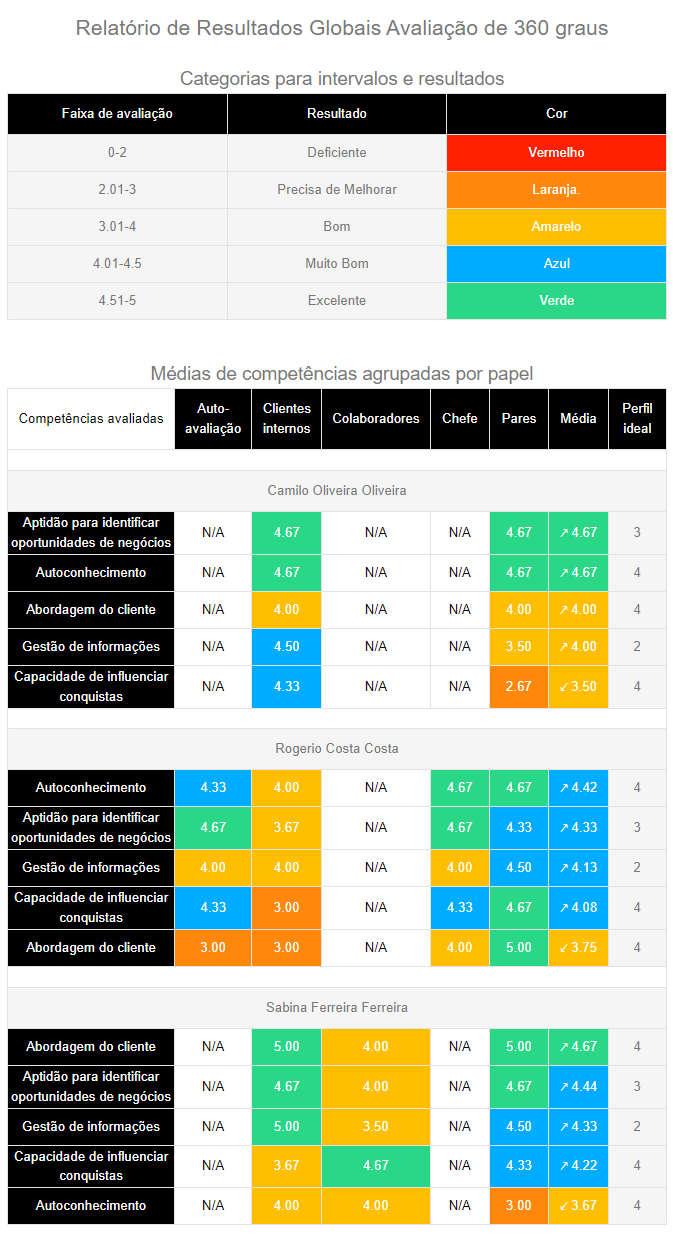 Relatório de Resultados Globais Avaliação de 360 graus

Categorias para intervalos e resultados

| Faixa de avaliação | Resultado | Cor |
|---|---|---|
| 0-2 | Deficiente | Vermelho |
| 2.01-3 | Precisa de Melhorar | Laranja. |
| 3.01-4 | Bom | Amarelo |
| 4.01-4.5 | Muito Bom | Azul |
| 4.51-5 | Excelente | Verde |

Médias de competências agrupadas por papel

| Competências avaliadas | Auto-avaliação | Clientes internos | Colaboradores | Chefe | Pares | Média | Perfil ideal |
|---|---|---|---|---|---|---|---|
| Camilo Oliveira Oliveira | | | | | | | |
| Aptidão para identificar oportunidades de negócios | N/A | 4.67 | N/A | N/A | 4.67 | ↗ 4.67 | 3 |
| Autoconhecimento | N/A | 4.67 | N/A | N/A | 4.67 | ↗ 4.67 | 4 |
| Abordagem do cliente | N/A | 4.00 | N/A | N/A | 4.00 | ↗ 4.00 | 4 |
| Gestão de informações | N/A | 4.50 | N/A | N/A | 3.50 | ↗ 4.00 | 2 |
| Capacidade de influenciar conquistas | N/A | 4.33 | N/A | N/A | 2.67 | ↙ 3.50 | 4 |
| Rogerio Costa Costa | | | | | | | |
| Autoconhecimento | 4.33 | 4.00 | N/A | 4.67 | 4.67 | ↗ 4.42 | 4 |
| Aptidão para identificar oportunidades de negócios | 4.67 | 3.67 | N/A | 4.67 | 4.33 | ↗ 4.33 | 3 |
| Gestão de informações | 4.00 | 4.00 | N/A | 4.00 | 4.50 | ↗ 4.13 | 2 |
| Capacidade de influenciar conquistas | 4.33 | 3.00 | N/A | 4.33 | 4.67 | ↗ 4.08 | 4 |
| Abordagem do cliente | 3.00 | 3.00 | N/A | 4.00 | 5.00 | ↙ 3.75 | 4 |
| Sabina Ferreira Ferreira | | | | | | | |
| Abordagem do cliente | N/A | 5.00 | 4.00 | N/A | 5.00 | ↗ 4.67 | 4 |
| Aptidão para identificar oportunidades de negócios | N/A | 4.67 | 4.00 | N/A | 4.67 | ↗ 4.44 | 3 |
| Gestão de informações | N/A | 5.00 | 3.50 | N/A | 4.50 | ↗ 4.33 | 2 |
| Capacidade de influenciar conquistas | N/A | 3.67 | 4.67 | N/A | 4.33 | ↗ 4.22 | 4 |
| Autoconhecimento | N/A | 4.00 | 4.00 | N/A | 3.00 | ↙ 3.67 | 4 |